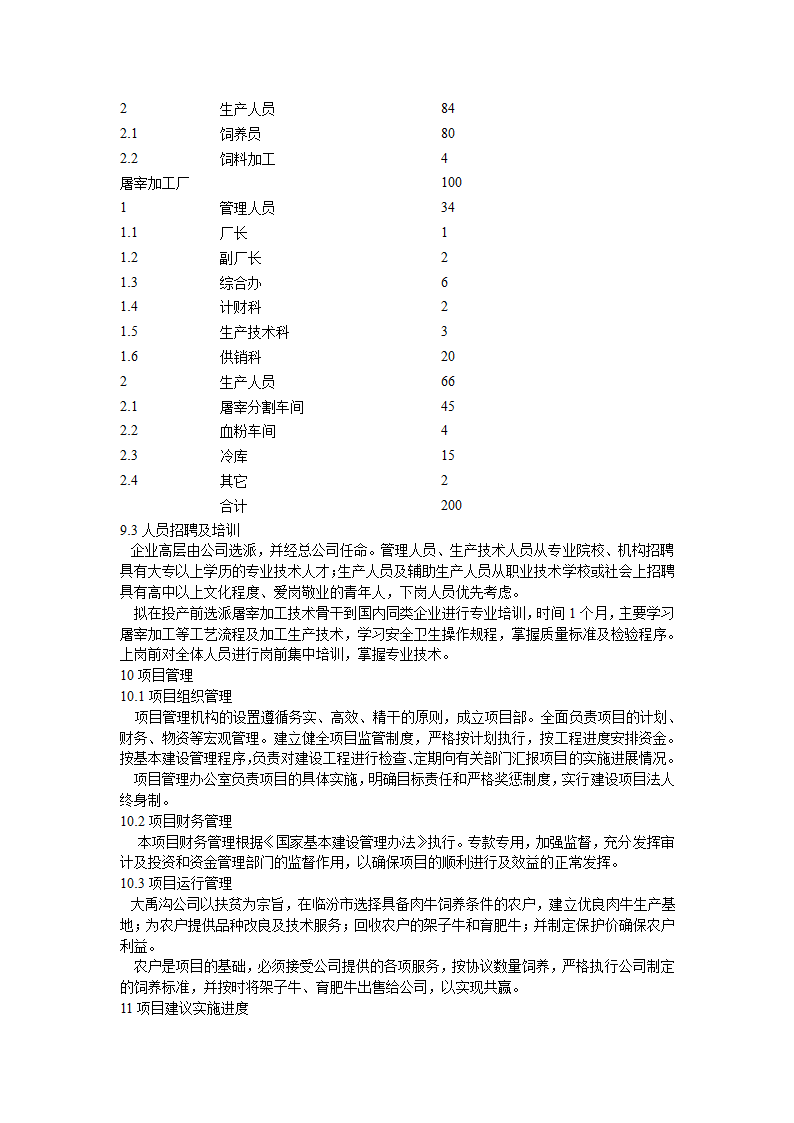 | | | |
|---|---|---|
| 2 | 生产人员 | 84 |
| 2.1 | 饲养员 | 80 |
| 2.2 | 饲料加工 | 4 |
| 屠宰加工厂 | | 100 |
| 1 | 管理人员 | 34 |
| 1.1 | 厂长 | 1 |
| 1.2 | 副厂长 | 2 |
| 1.3 | 综合办 | 6 |
| 1.4 | 计财科 | 2 |
| 1.5 | 生产技术科 | 3 |
| 1.6 | 供销科 | 20 |
| 2 | 生产人员 | 66 |
| 2.1 | 屠宰分割车间 | 45 |
| 2.2 | 血粉车间 | 4 |
| 2.3 | 冷库 | 15 |
| 2.4 | 其它 | 2 |
| | 合计 | 200 |

9.3 人员招聘及培训

企业高层由公司选派，并经总公司任命。管理人员、生产技术人员从专业院校、机构招聘具有大专以上学历的专业技术人才；生产人员及辅助生产人员从职业技术学校或社会上招聘具有高中以上文化程度、爱岗敬业的青年人，下岗人员优先考虑。

拟在投产前选派屠宰加工技术骨干到国内同类企业进行专业培训，时间 1 个月，主要学习屠宰加工等工艺流程及加工生产技术，学习安全卫生操作规程，掌握质量标准及检验程序。上岗前对全体人员进行岗前集中培训，掌握专业技术。

10 项目管理

10.1 项目组织管理

项目管理机构的设置遵循务实、高效、精干的原则，成立项目部。全面负责项目的计划、财务、物资等宏观管理。建立健全项目监管制度，严格按计划执行，按工程进度安排资金。按基本建设管理程序,负责对建设工程进行检查、定期向有关部门汇报项目的实施进展情况。

项目管理办公室负责项目的具体实施，明确目标责任和严格奖惩制度，实行建设项目法人终身制。

10.2 项目财务管理

本项目财务管理根据《国家基本建设管理办法》执行。专款专用，加强监督，充分发挥审计及投资和资金管理部门的监督作用，以确保项目的顺利进行及效益的正常发挥。

10.3 项目运行管理

大禹沟公司以扶贫为宗旨，在临汾市选择具备肉牛饲养条件的农户，建立优良肉牛生产基地；为农户提供品种改良及技术服务；回收农户的架子牛和育肥牛；并制定保护价确保农户利益。

农户是项目的基础，必须接受公司提供的各项服务，按协议数量饲养，严格执行公司制定的饲养标准，并按时将架子牛、育肥牛出售给公司，以实现共赢。

11 项目建议实施进度